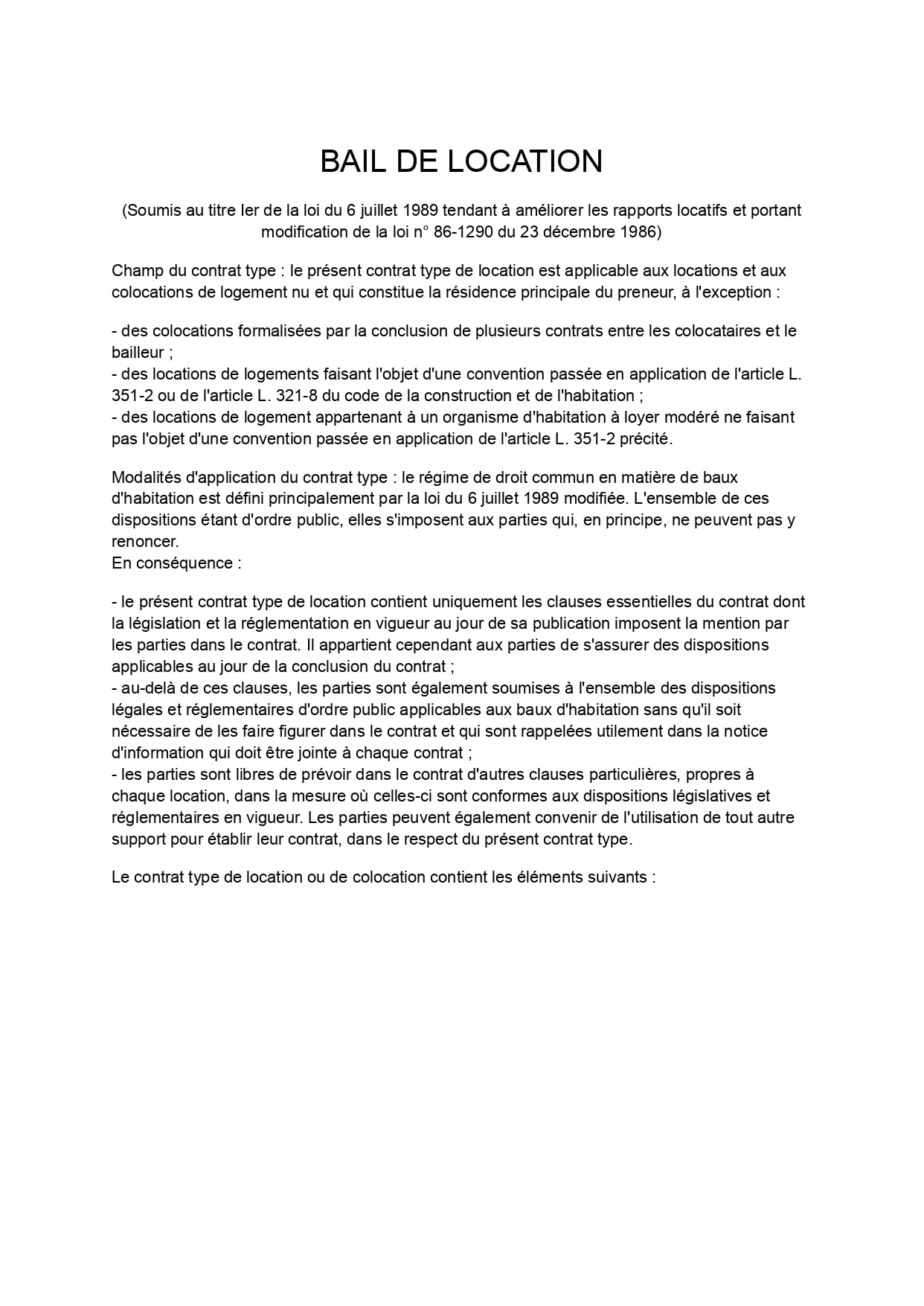 BAIL DE LOCATION

(Soumis au titre Ier de la loi du 6 juillet 1989 tendant à améliorer les rapports locatifs et portant modification de la loi n° 86-1290 du 23 décembre 1986)

Champ du contrat type : le présent contrat type de location est applicable aux locations et aux colocations de logement nu et qui constitue la résidence principale du preneur, à l'exception :

- des colocations formalisées par la conclusion de plusieurs contrats entre les colocataires et le bailleur ;
- des locations de logements faisant l'objet d'une convention passée en application de l'article L. 351-2 ou de l'article L. 321-8 du code de la construction et de l'habitation ;
- des locations de logement appartenant à un organisme d'habitation à loyer modéré ne faisant pas l'objet d'une convention passée en application de l'article L. 351-2 précité.

Modalités d'application du contrat type : le régime de droit commun en matière de baux d'habitation est défini principalement par la loi du 6 juillet 1989 modifiée. L'ensemble de ces dispositions étant d'ordre public, elles s'imposent aux parties qui, en principe, ne peuvent pas y renoncer.
En conséquence :

- le présent contrat type de location contient uniquement les clauses essentielles du contrat dont la législation et la réglementation en vigueur au jour de sa publication imposent la mention par les parties dans le contrat. Il appartient cependant aux parties de s'assurer des dispositions applicables au jour de la conclusion du contrat ;
- au-delà de ces clauses, les parties sont également soumises à l'ensemble des dispositions légales et réglementaires d'ordre public applicables aux baux d'habitation sans qu'il soit nécessaire de les faire figurer dans le contrat et qui sont rappelées utilement dans la notice d'information qui doit être jointe à chaque contrat ;
- les parties sont libres de prévoir dans le contrat d'autres clauses particulières, propres à chaque location, dans la mesure où celles-ci sont conformes aux dispositions législatives et réglementaires en vigueur. Les parties peuvent également convenir de l'utilisation de tout autre support pour établir leur contrat, dans le respect du présent contrat type.

Le contrat type de location ou de colocation contient les éléments suivants :